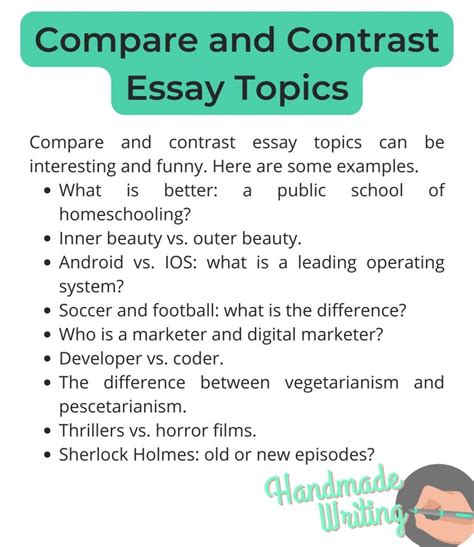 Compare and Contrast Essay Topics

Compare and contrast essay topics can be interesting and funny. Here are some examples.

• What is better: a public school of homeschooling?
• Inner beauty vs. outer beauty.
• Android vs. IOS: what is a leading operating system?
• Soccer and football: what is the difference?
• Who is a marketer and digital marketer?
• Developer vs. coder.
• The difference between vegetarianism and pescetarianism.
• Thrillers vs. horror films.
• Sherlock Holmes: old or new episodes?

Handmade Writing